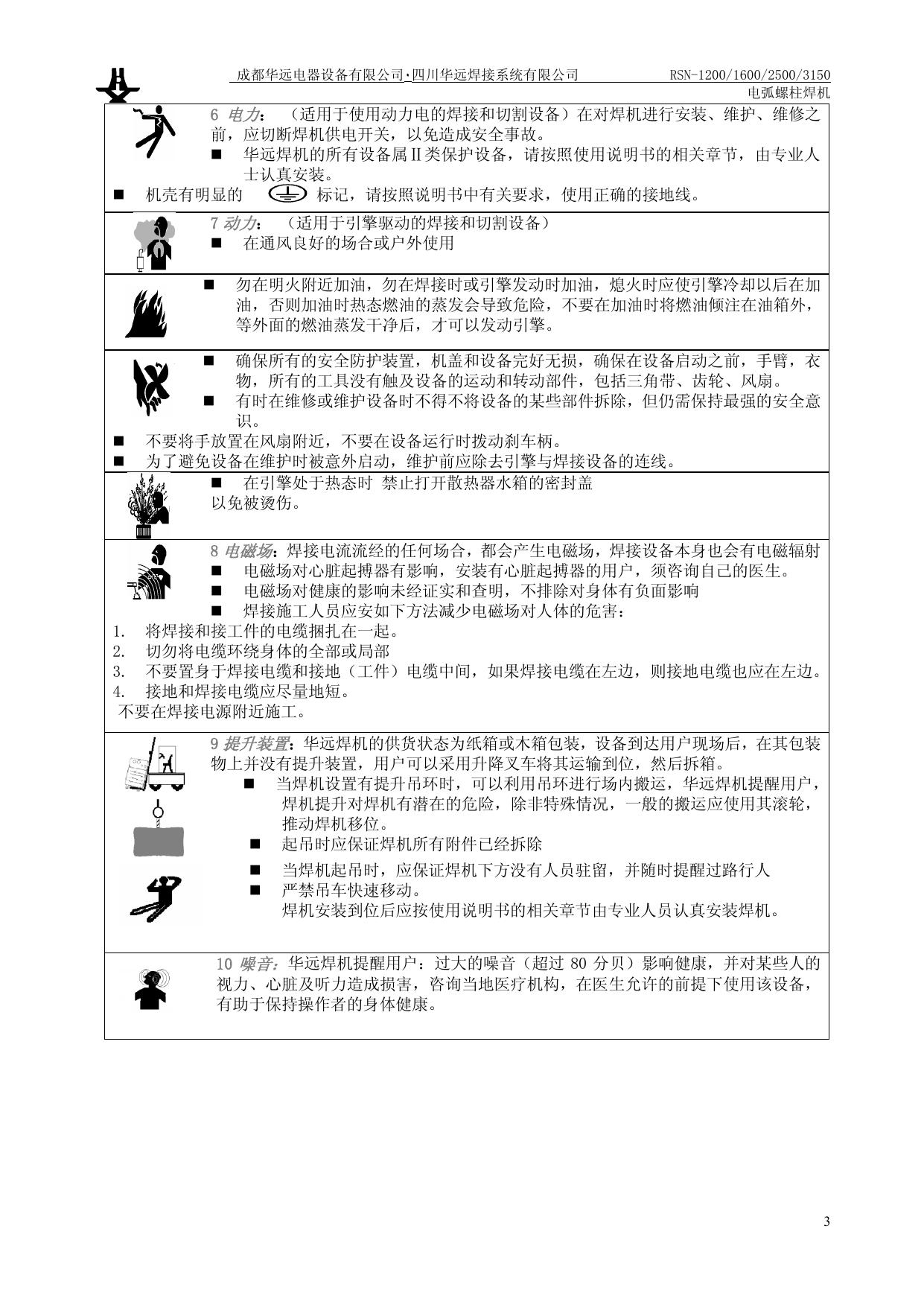 成都华远电器设备有限公司·四川华远焊接系统有限公司　RSN-1200/1600/2500/3150
电弧螺柱焊机

6 电力：（适用于使用动力电的焊接和切割设备）在对焊机进行安装、维护、维修之前，应切断焊机供电开关，以免造成安全事故。
■ 华远焊机的所有设备属Ⅱ类保护设备，请按照使用说明书的相关章节，由专业人士认真安装。
■ 机壳有明显的 标记，请按照说明书中有关要求，使用正确的接地线。

7 动力：（适用于引擎驱动的焊接和切割设备）
■ 在通风良好的场合或户外使用

■ 勿在明火附近加油，勿在焊接时或引擎发动时加油，熄火时应使引擎冷却以后在加油，否则加油时热态燃油的蒸发会导致危险，不要在加油时将燃油倾注在油箱外，等外面的燃油蒸发干净后，才可以发动引擎。

■ 确保所有的安全防护装置，机盖和设备完好无损，确保在设备启动之前，手臂，衣物，所有的工具没有触及设备的运动和转动部件，包括三角带、齿轮、风扇。
■ 有时在维修或维护设备时不得不将设备的某些部件拆除，但仍需保持最强的安全意识。
■ 不要将手放置在风扇附近，不要在设备运行时拨动刹车柄。
■ 为了避免设备在维护时被意外启动，维护前应除去引擎与焊接设备的连线。

■ 在引擎处于热态时 禁止打开散热器水箱的密封盖
以免被烫伤。

8 电磁场：焊接电流流经的任何场合，都会产生电磁场，焊接设备本身也会有电磁辐射
■ 电磁场对心脏起搏器有影响，安装有心脏起搏器的用户，须咨询自己的医生。
■ 电磁场对健康的影响未经证实和查明，不排除对身体有负面影响
■ 焊接施工人员应安如下方法减少电磁场对人体的危害：
1. 将焊接和接工件的电缆捆扎在一起。
2. 切勿将电缆环绕身体的全部或局部
3. 不要置身于焊接电缆和接地（工件）电缆中间，如果焊接电缆在左边，则接地电缆也应在左边。
4. 接地和焊接电缆应尽量地短。
不要在焊接电源附近施工。

9 提升装置：华远焊机的供货状态为纸箱或木箱包装，设备到达用户现场后，在其包装物上并没有提升装置，用户可以采用升降叉车将其运输到位，然后拆箱。
■ 当焊机设置有提升吊环时，可以利用吊环进行场内搬运，华远焊机提醒用户，焊机提升对焊机有潜在的危险，除非特殊情况，一般的搬运应使用其滚轮，推动焊机移位。
■ 起吊时应保证焊机所有附件已经拆除
■ 当焊机起吊时，应保证焊机下方没有人员驻留，并随时提醒过路行人
■ 严禁吊车快速移动。
焊机安装到位后应按使用说明书的相关章节由专业人员认真安装焊机。

10 噪音：华远焊机提醒用户：过大的噪音（超过 80 分贝）影响健康，并对某些人的视力、心脏及听力造成损害，咨询当地医疗机构，在医生允许的前提下使用该设备，有助于保持操作者的身体健康。

3